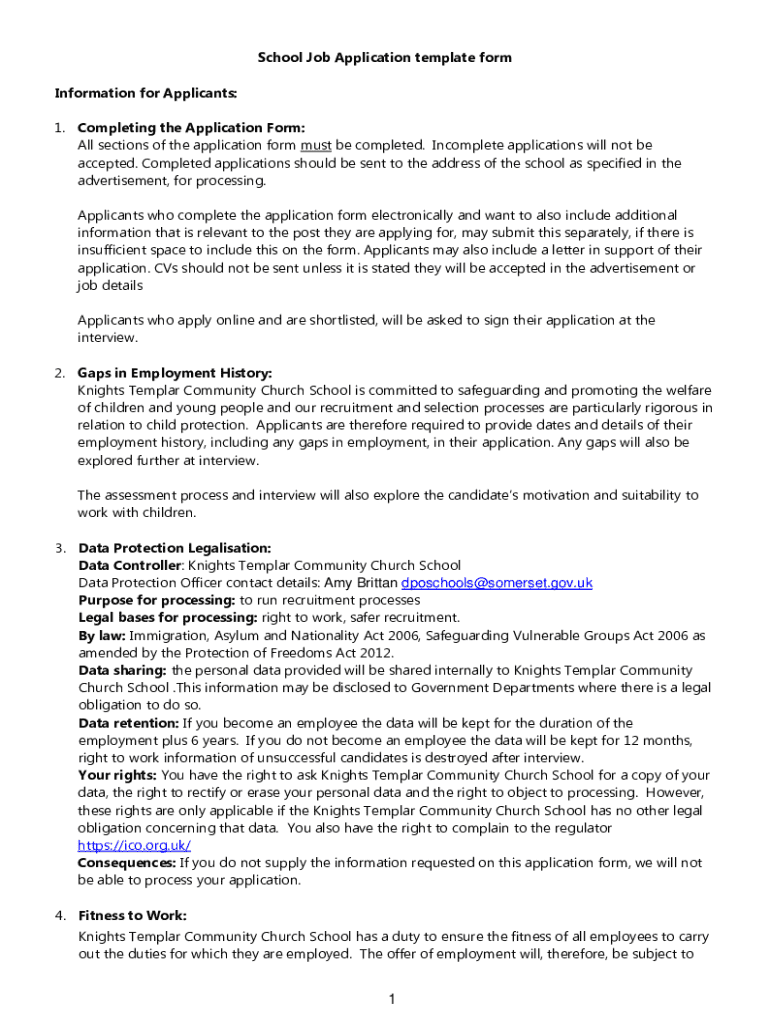 School Job Application template form

Information for Applicants:

1. Completing the Application Form:
All sections of the application form must be completed. Incomplete applications will not be accepted. Completed applications should be sent to the address of the school as specified in the advertisement, for processing.

Applicants who complete the application form electronically and want to also include additional information that is relevant to the post they are applying for, may submit this separately, if there is insufficient space to include this on the form. Applicants may also include a letter in support of their application. CVs should not be sent unless it is stated they will be accepted in the advertisement or job details

Applicants who apply online and are shortlisted, will be asked to sign their application at the interview.

2. Gaps in Employment History:
Knights Templar Community Church School is committed to safeguarding and promoting the welfare of children and young people and our recruitment and selection processes are particularly rigorous in relation to child protection. Applicants are therefore required to provide dates and details of their employment history, including any gaps in employment, in their application. Any gaps will also be explored further at interview.

The assessment process and interview will also explore the candidate's motivation and suitability to work with children.

3. Data Protection Legalisation:
Data Controller: Knights Templar Community Church School
Data Protection Officer contact details: Amy Brittan dposchools@somerset.gov.uk
Purpose for processing: to run recruitment processes
Legal bases for processing: right to work, safer recruitment.
By law: Immigration, Asylum and Nationality Act 2006, Safeguarding Vulnerable Groups Act 2006 as amended by the Protection of Freedoms Act 2012.
Data sharing: the personal data provided will be shared internally to Knights Templar Community Church School .This information may be disclosed to Government Departments where there is a legal obligation to do so.
Data retention: If you become an employee the data will be kept for the duration of the employment plus 6 years. If you do not become an employee the data will be kept for 12 months, right to work information of unsuccessful candidates is destroyed after interview.
Your rights: You have the right to ask Knights Templar Community Church School for a copy of your data, the right to rectify or erase your personal data and the right to object to processing. However, these rights are only applicable if the Knights Templar Community Church School has no other legal obligation concerning that data. You also have the right to complain to the regulator https://ico.org.uk/
Consequences: If you do not supply the information requested on this application form, we will not be able to process your application.

4. Fitness to Work:
Knights Templar Community Church School has a duty to ensure the fitness of all employees to carry out the duties for which they are employed. The offer of employment will, therefore, be subject to

1